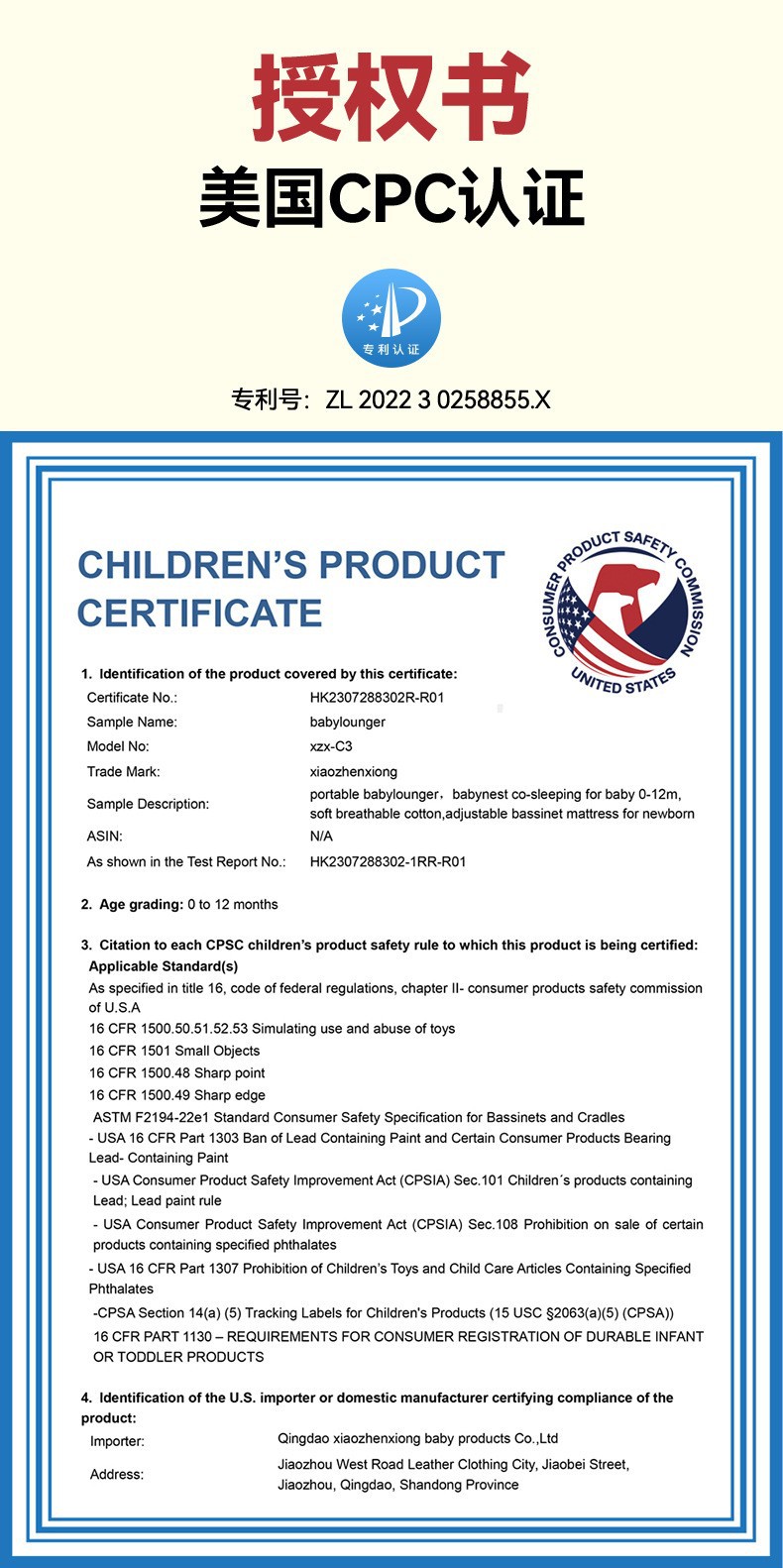 授权书
美国CPC认证

专利认证

专利号：ZL 2022 3 0258855.X

CHILDREN'S PRODUCT CERTIFICATE

CONSUMER PRODUCT SAFETY COMMISSION
UNITED STATES

1. Identification of the product covered by this certificate:

| | |
|---|---|
| Certificate No.: | HK2307288302R-R01 |
| Sample Name: | babylounger |
| Model No: | xzx-C3 |
| Trade Mark: | xiaozhenxiong |
| Sample Description: | portable babylounger，babynest co-sleeping for baby 0-12m, soft breathable cotton,adjustable bassinet mattress for newborn |
| ASIN: | N/A |
| As shown in the Test Report No.: | HK2307288302-1RR-R01 |

2. Age grading: 0 to 12 months

3. Citation to each CPSC children's product safety rule to which this product is being certified:
Applicable Standard(s)
As specified in title 16, code of federal regulations, chapter II- consumer products safety commission of U.S.A
16 CFR 1500.50.51.52.53 Simulating use and abuse of toys
16 CFR 1501 Small Objects
16 CFR 1500.48 Sharp point
16 CFR 1500.49 Sharp edge
ASTM F2194-22e1 Standard Consumer Safety Specification for Bassinets and Cradles
- USA 16 CFR Part 1303 Ban of Lead Containing Paint and Certain Consumer Products Bearing Lead- Containing Paint
- USA Consumer Product Safety Improvement Act (CPSIA) Sec.101 Children´s products containing Lead; Lead paint rule
- USA Consumer Product Safety Improvement Act (CPSIA) Sec.108 Prohibition on sale of certain products containing specified phthalates
- USA 16 CFR Part 1307 Prohibition of Children's Toys and Child Care Articles Containing Specified Phthalates
-CPSA Section 14(a) (5) Tracking Labels for Children's Products (15 USC §2063(a)(5) (CPSA))
16 CFR PART 1130 – REQUIREMENTS FOR CONSUMER REGISTRATION OF DURABLE INFANT OR TODDLER PRODUCTS

4. Identification of the U.S. importer or domestic manufacturer certifying compliance of the product:

| | |
|---|---|
| Importer: | Qingdao xiaozhenxiong baby products Co.,Ltd |
| Address: | Jiaozhou West Road Leather Clothing City, Jiaobei Street, Jiaozhou, Qingdao, Shandong Province |